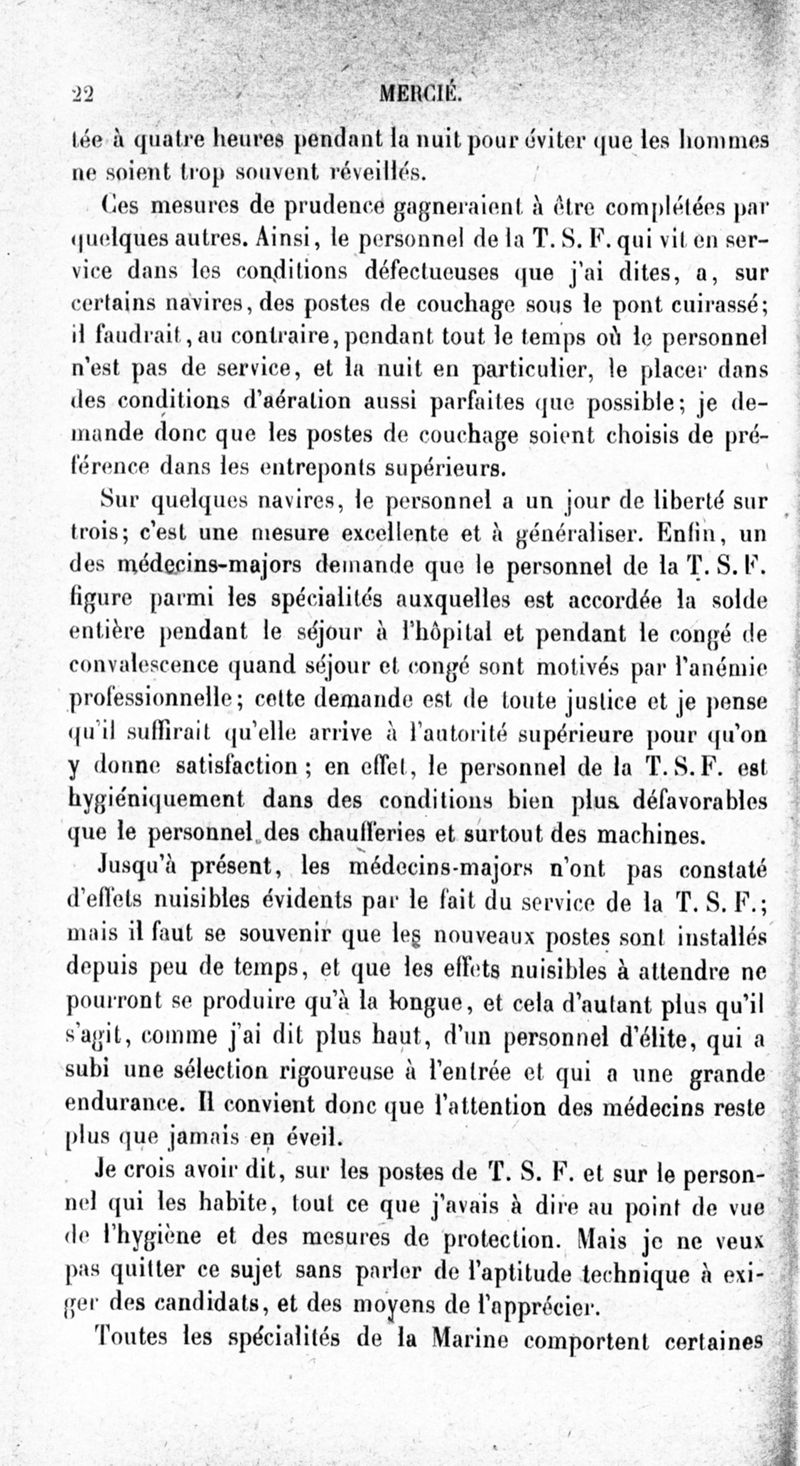 22 MERCIÉ.

tée à quatre heures pendant la nuit pour éviter que les hommes ne soient trop souvent réveillés.

Ces mesures de prudence gagneraient à être complétées par quelques autres. Ainsi, le personnel de la T. S. F. qui vit en service dans les conditions défectueuses que j'ai dites, a, sur certains navires, des postes de couchage sous le pont cuirassé; il faudrait, au contraire, pendant tout le temps où le personnel n'est pas de service, et la nuit en particulier, le placer dans des conditions d'aération aussi parfaites que possible; je demande donc que les postes de couchage soient choisis de préférence dans les entreponts supérieurs.

Sur quelques navires, le personnel a un jour de liberté sur trois; c'est une mesure excellente et à généraliser. Enfin, un des médecins-majors demande que le personnel de la T. S. F. figure parmi les spécialités auxquelles est accordée la solde entière pendant le séjour à l'hôpital et pendant le congé de convalescence quand séjour et congé sont motivés par l'anémie professionnelle; cette demande est de toute justice et je pense qu'il suffirait qu'elle arrive à l'autorité supérieure pour qu'on y donne satisfaction; en effet, le personnel de la T. S. F. est hygiéniquement dans des conditions bien plus défavorables que le personnel des chaufferies et surtout des machines.

Jusqu'à présent, les médecins-majors n'ont pas constaté d'effets nuisibles évidents par le fait du service de la T. S. F.; mais il faut se souvenir que les nouveaux postes sont installés depuis peu de temps, et que les effets nuisibles à attendre ne pourront se produire qu'à la longue, et cela d'autant plus qu'il s'agit, comme j'ai dit plus haut, d'un personnel d'élite, qui a subi une sélection rigoureuse à l'entrée et qui a une grande endurance. Il convient donc que l'attention des médecins reste plus que jamais en éveil.

Je crois avoir dit, sur les postes de T. S. F. et sur le personnel qui les habite, tout ce que j'avais à dire au point de vue de l'hygiène et des mesures de protection. Mais je ne veux pas quitter ce sujet sans parler de l'aptitude technique à exiger des candidats, et des moyens de l'apprécier.

Toutes les spécialités de la Marine comportent certaines